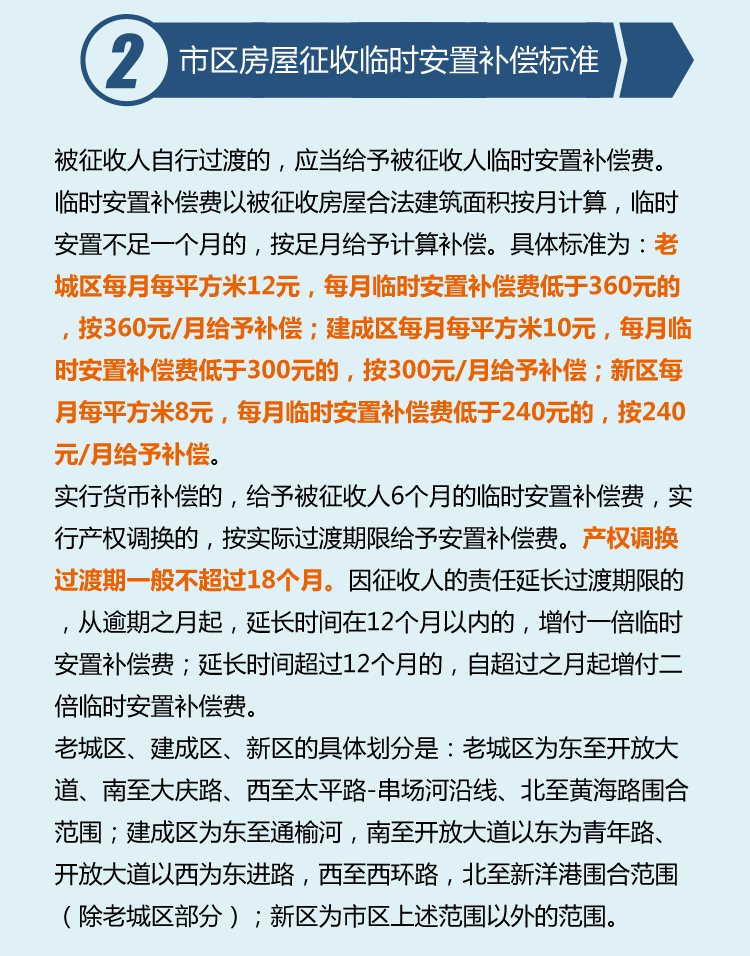 2 市区房屋征收临时安置补偿标准

被征收人自行过渡的，应当给予被征收人临时安置补偿费。临时安置补偿费以被征收房屋合法建筑面积按月计算，临时安置不足一个月的，按足月给予计算补偿。具体标准为：老城区每月每平方米12元，每月临时安置补偿费低于360元的，按360元/月给予补偿；建成区每月每平方米10元，每月临时安置补偿费低于300元的，按300元/月给予补偿；新区每月每平方米8元，每月临时安置补偿费低于240元的，按240元/月给予补偿。

实行货币补偿的，给予被征收人6个月的临时安置补偿费，实行产权调换的，按实际过渡期限给予安置补偿费。产权调换过渡期一般不超过18个月。因征收人的责任延长过渡期限的，从逾期之月起，延长时间在12个月以内的，增付一倍临时安置补偿费；延长时间超过12个月的，自超过之月起增付二倍临时安置补偿费。

老城区、建成区、新区的具体划分是：老城区为东至开放大道、南至大庆路、西至太平路-串场河沿线、北至黄海路围合范围；建成区为东至通榆河，南至开放大道以东为青年路、开放大道以西为东进路，西至西环路，北至新洋港围合范围（除老城区部分）；新区为市区上述范围以外的范围。